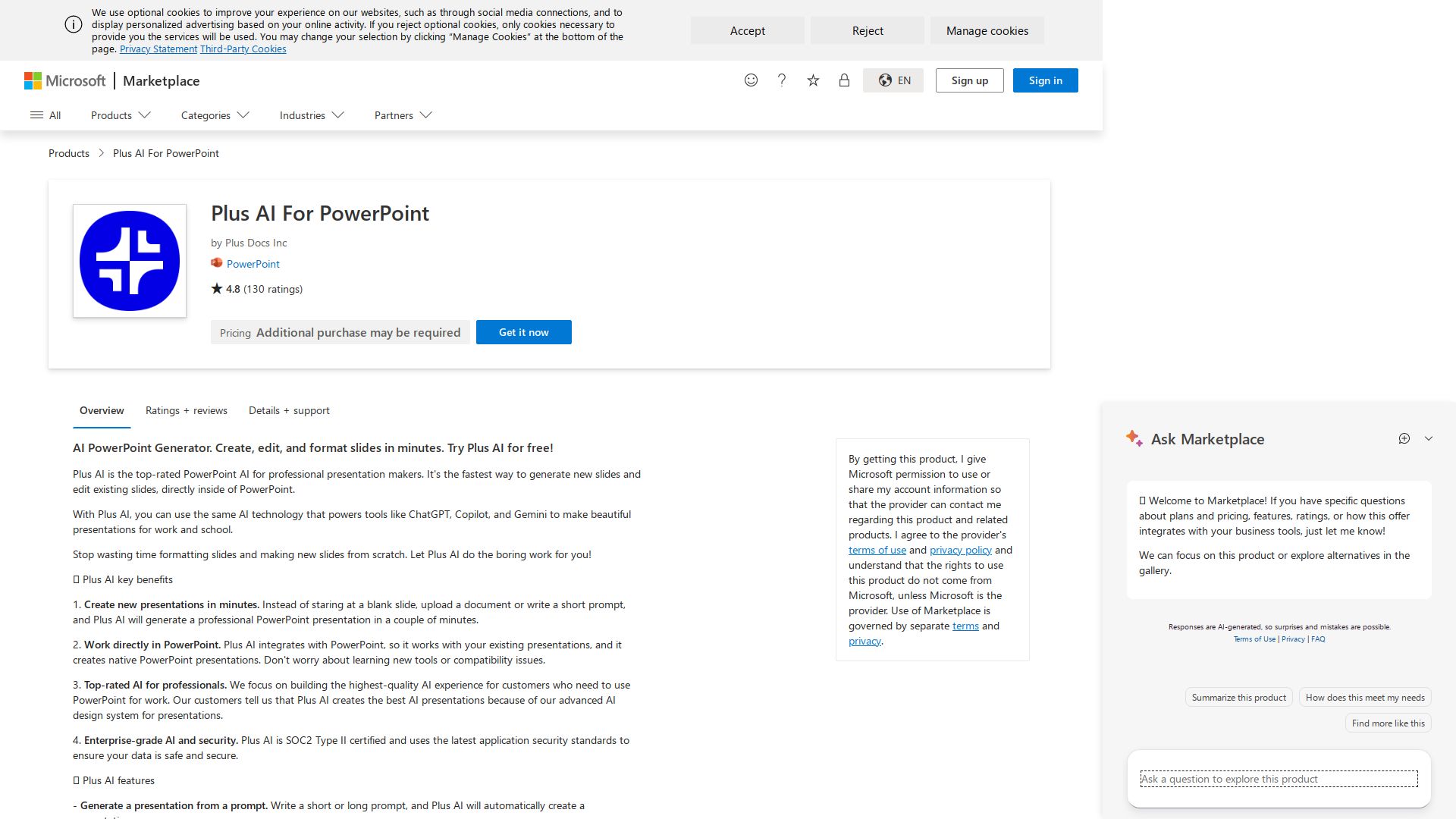 We use optional cookies to improve your experience on our websites, such as through social media connections, and to display personalized advertising based on your online activity. If you reject optional cookies, only cookies necessary to provide you the services will be used. You may change your selection by clicking "Manage Cookies" at the bottom of the page. Privacy Statement Third-Party Cookies

Accept Reject Manage cookies

Microsoft | Marketplace

EN Sign up Sign in

All Products Categories Industries Partners

Products > Plus AI For PowerPoint

Plus AI For PowerPoint

by Plus Docs Inc

PowerPoint

4.8 (130 ratings)

Pricing Additional purchase may be required

Get it now

Overview Ratings + reviews Details + support

AI PowerPoint Generator. Create, edit, and format slides in minutes. Try Plus AI for free!

Plus AI is the top-rated PowerPoint AI for professional presentation makers. It's the fastest way to generate new slides and edit existing slides, directly inside of PowerPoint.

With Plus AI, you can use the same AI technology that powers tools like ChatGPT, Copilot, and Gemini to make beautiful presentations for work and school.

Stop wasting time formatting slides and making new slides from scratch. Let Plus AI do the boring work for you!

▯ Plus AI key benefits

1. Create new presentations in minutes. Instead of staring at a blank slide, upload a document or write a short prompt, and Plus AI will generate a professional PowerPoint presentation in a couple of minutes.

2. Work directly in PowerPoint. Plus AI integrates with PowerPoint, so it works with your existing presentations, and it creates native PowerPoint presentations. Don't worry about learning new tools or compatibility issues.

3. Top-rated AI for professionals. We focus on building the highest-quality AI experience for customers who need to use PowerPoint for work. Our customers tell us that Plus AI creates the best AI presentations because of our advanced AI design system for presentations.

4. Enterprise-grade AI and security. Plus AI is SOC2 Type II certified and uses the latest application security standards to ensure your data is safe and secure.

▯ Plus AI features

- Generate a presentation from a prompt. Write a short or long prompt, and Plus AI will automatically create a

By getting this product, I give Microsoft permission to use or share my account information so that the provider can contact me regarding this product and related products. I agree to the provider's terms of use and privacy policy and understand that the rights to use this product do not come from Microsoft, unless Microsoft is the provider. Use of Marketplace is governed by separate terms and privacy.

Ask Marketplace

▯ Welcome to Marketplace! If you have specific questions about plans and pricing, features, ratings, or how this offer integrates with your business tools, just let me know!

We can focus on this product or explore alternatives in the gallery.

Responses are AI-generated, so surprises and mistakes are possible.
Terms of Use | Privacy | FAQ

Summarize this product How does this meet my needs Find more like this

Ask a question to explore this product